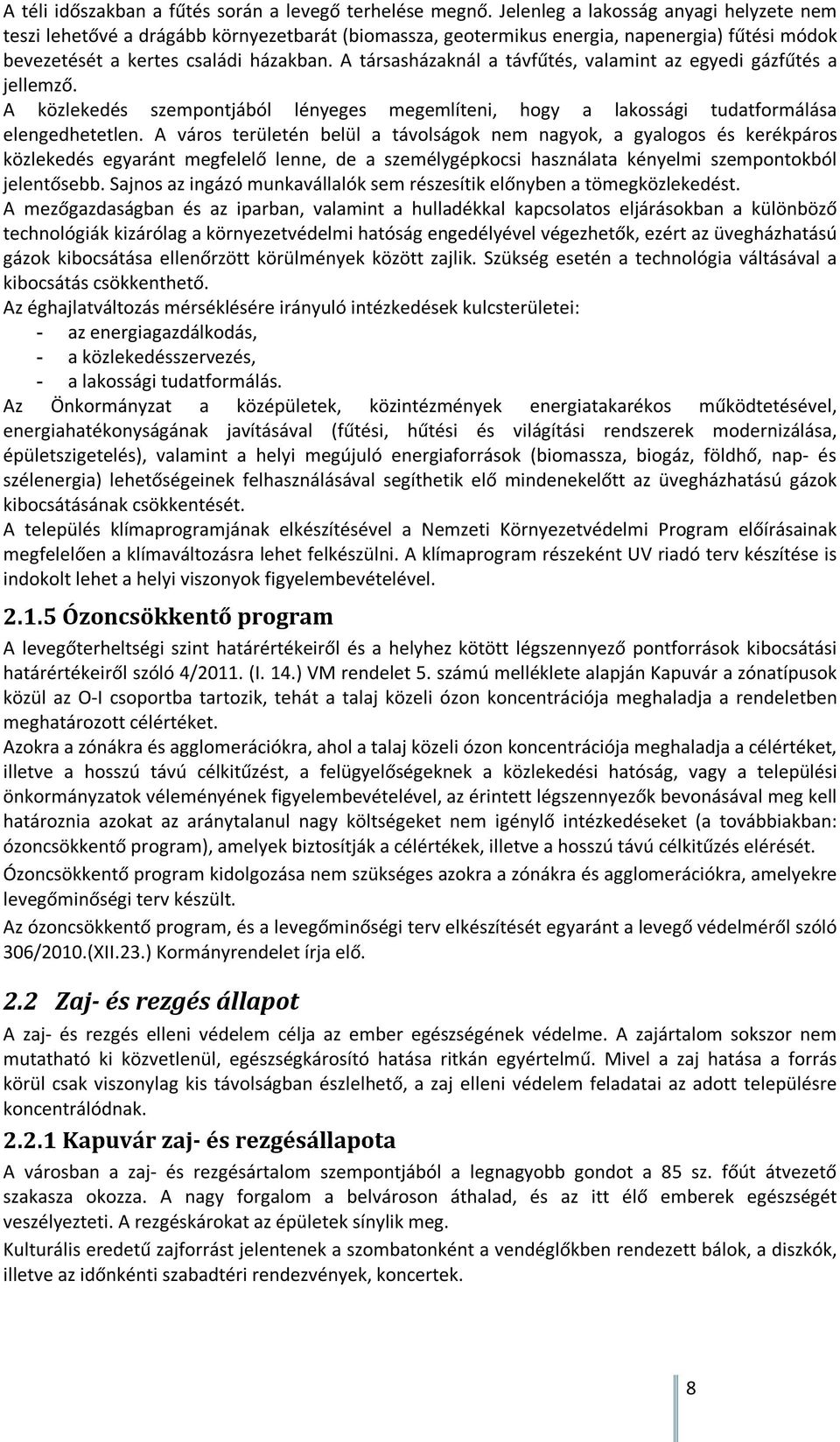 A téli időszakban a fűtés során a levegő terhelése megnő. Jelenleg a lakosság anyagi helyzete nem teszi lehetővé a drágább környezetbarát (biomassza, geotermikus energia, napenergia) fűtési módok bevezetését a kertes családi házakban. A társasházaknál a távfűtés, valamint az egyedi gázfűtés a jellemző.
A közlekedés szempontjából lényeges megemlíteni, hogy a lakossági tudatformálása elengedhetetlen. A város területén belül a távolságok nem nagyok, a gyalogos és kerékpáros közlekedés egyaránt megfelelő lenne, de a személygépkocsi használata kényelmi szempontokból jelentősebb. Sajnos az ingázó munkavállalók sem részesítik előnyben a tömegközlekedést.
A mezőgazdaságban és az iparban, valamint a hulladékkal kapcsolatos eljárásokban a különböző technológiák kizárólag a környezetvédelmi hatóság engedélyével végezhetők, ezért az üvegházhatású gázok kibocsátása ellenőrzött körülmények között zajlik. Szükség esetén a technológia váltásával a kibocsátás csökkenthető.
Az éghajlatváltozás mérséklésére irányuló intézkedések kulcsterületei:
- az energiagazdálkodás,
- a közlekedésszervezés,
- a lakossági tudatformálás.
Az Önkormányzat a középületek, közintézmények energiatakarékos működtetésével, energiahatékonyságának javításával (fűtési, hűtési és világítási rendszerek modernizálása, épületszigetelés), valamint a helyi megújuló energiaforrások (biomassza, biogáz, földhő, nap- és szélenergia) lehetőségeinek felhasználásával segíthetik elő mindenekelőtt az üvegházhatású gázok kibocsátásának csökkentését.
A település klímaprogramjának elkészítésével a Nemzeti Környezetvédelmi Program előírásainak megfelelően a klímaváltozásra lehet felkészülni. A klímaprogram részeként UV riadó terv készítése is indokolt lehet a helyi viszonyok figyelembevételével.

2.1.5 Ózoncsökkentő program
A levegőterheltségi szint határértékeiről és a helyhez kötött légszennyező pontforrások kibocsátási határértékeiről szóló 4/2011. (I. 14.) VM rendelet 5. számú melléklete alapján Kapuvár a zónatípusok közül az O-I csoportba tartozik, tehát a talaj közeli ózon koncentrációja meghaladja a rendeletben meghatározott célértéket.
Azokra a zónákra és agglomerációkra, ahol a talaj közeli ózon koncentrációja meghaladja a célértéket, illetve a hosszú távú célkitűzést, a felügyelőségeknek a közlekedési hatóság, vagy a települési önkormányzatok véleményének figyelembevételével, az érintett légszennyezők bevonásával meg kell határoznia azokat az aránytalanul nagy költségeket nem igénylő intézkedéseket (a továbbiakban: ózoncsökkentő program), amelyek biztosítják a célértékek, illetve a hosszú távú célkitűzés elérését.
Ózoncsökkentő program kidolgozása nem szükséges azokra a zónákra és agglomerációkra, amelyekre levegőminőségi terv készült.
Az ózoncsökkentő program, és a levegőminőségi terv elkészítését egyaránt a levegő védelméről szóló 306/2010.(XII.23.) Kormányrendelet írja elő.

2.2 Zaj- és rezgés állapot
A zaj- és rezgés elleni védelem célja az ember egészségének védelme. A zajártalom sokszor nem mutatható ki közvetlenül, egészségkárosító hatása ritkán egyértelmű. Mivel a zaj hatása a forrás körül csak viszonylag kis távolságban észlelhető, a zaj elleni védelem feladatai az adott településre koncentrálódnak.

2.2.1 Kapuvár zaj- és rezgésállapota
A városban a zaj- és rezgésártalom szempontjából a legnagyobb gondot a 85 sz. főút átvezető szakasza okozza. A nagy forgalom a belvároson áthalad, és az itt élő emberek egészségét veszélyezteti. A rezgéskárokat az épületek sínylik meg.
Kulturális eredetű zajforrást jelentenek a szombatonként a vendéglőkben rendezett bálok, a diszkók, illetve az időnkénti szabadtéri rendezvények, koncertek.

8